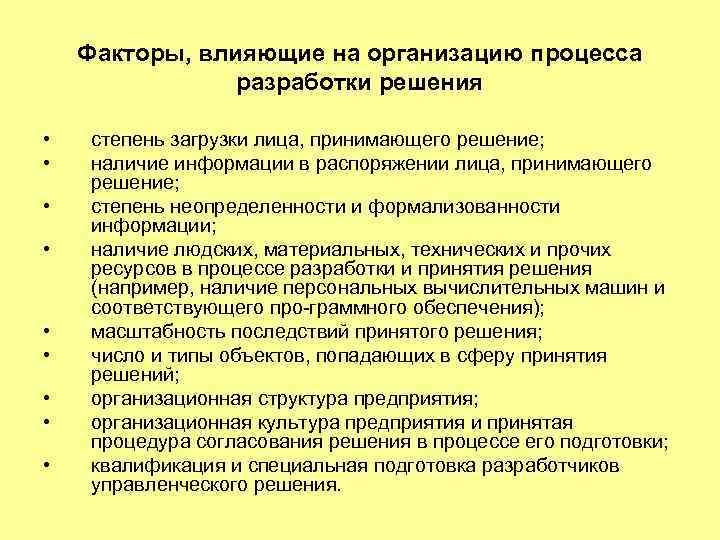 Факторы, влияющие на организацию процесса разработки решения

• степень загрузки лица, принимающего решение;
• наличие информации в распоряжении лица, принимающего решение;
• степень неопределенности и формализованности информации;
• наличие людских, материальных, технических и прочих ресурсов в процессе разработки и принятия решения (например, наличие персональных вычислительных машин и соответствующего про-граммного обеспечения);
• масштабность последствий принятого решения;
• число и типы объектов, попадающих в сферу принятия решений;
• организационная структура предприятия;
• организационная культура предприятия и принятая процедура согласования решения в процессе его подготовки;
• квалификация и специальная подготовка разработчиков управленческого решения.